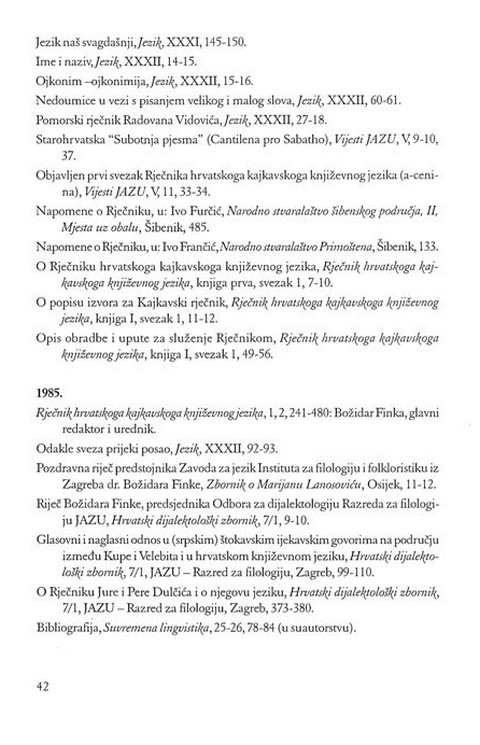 Jezik naš svagdašnji, Jezik, XXXI, 145-150.

Ime i naziv, Jezik, XXXII, 14-15.

Ojkonim –ojkonimija, Jezik, XXXII, 15-16.

Nedoumice u vezi s pisanjem velikog i malog slova, Jezik, XXXII, 60-61.

Pomorski rječnik Radovana Vidovića, Jezik, XXXII, 27-18.

Starohrvatska "Subotnja pjesma" (Cantilena pro Sabatho), Vijesti JAZU, V, 9-10, 37.

Objavljen prvi svezak Rječnika hrvatskoga kajkavskoga književnog jezika (a-cenina), Vijesti JAZU, V, 11, 33-34.

Napomene o Rječniku, u: Ivo Furčić, Narodno stvaralaštvo šibenskog područja, II, Mjesta uz obalu, Šibenik, 485.

Napomene o Rječniku, u: Ivo Frančić, Narodno stvaralaštvo Primoštena, Šibenik, 133.

O Rječniku hrvatskoga kajkavskoga književnog jezika, Rječnik hrvatskoga kajkavskoga književnog jezika, knjiga prva, svezak 1, 7-10.

O popisu izvora za Kajkavski rječnik, Rječnik hrvatskoga kajkavskoga književnog jezika, knjiga I, svezak 1, 11-12.

Opis obradbe i upute za služenje Rječnikom, Rječnik hrvatskoga kajkavskoga književnog jezika, knjiga I, svezak 1, 49-56.

1985.

Rječnik hrvatskoga kajkavskoga književnog jezika, 1, 2, 241-480: Božidar Finka, glavni redaktor i urednik.

Odakle sveza prijeki posao, Jezik, XXXII, 92-93.

Pozdravna riječ predstojnika Zavoda za jezik Instituta za filologiju i folkloristiku iz Zagreba dr. Božidara Finke, Zbornik o Marijanu Lanosoviću, Osijek, 11-12.

Riječ Božidara Finke, predsjednika Odbora za dijalektologiju Razreda za filologiju JAZU, Hrvatski dijalektološki zbornik, 7/1, 9-10.

Glasovni i naglasni odnos u (srpskim) štokavskim ijekavskim govorima na području između Kupe i Velebita i u hrvatskom književnom jeziku, Hrvatski dijalektološki zbornik, 7/1, JAZU – Razred za filologiju, Zagreb, 99-110.

O Rječniku Jure i Pere Dulčića i o njegovu jeziku, Hrvatski dijalektološki zbornik, 7/1, JAZU – Razred za filologiju, Zagreb, 373-380.

Bibliografija, Suvremena lingvistika, 25-26, 78-84 (u suautorstvu).

42